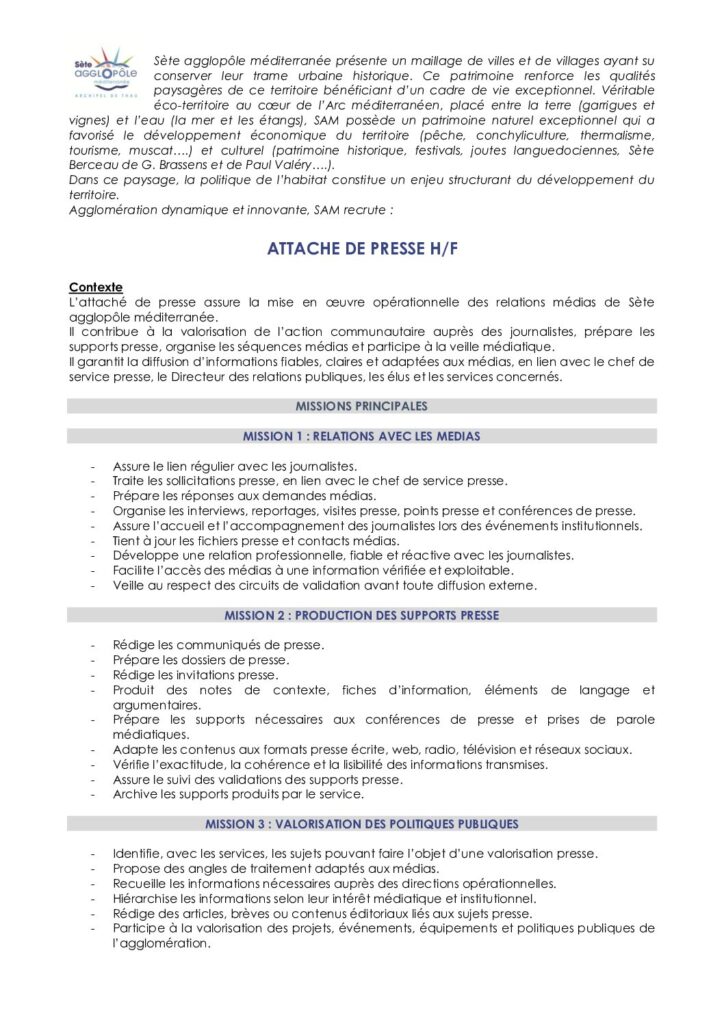 Sète AGGLOPÔLE méditerranée ARCHIPEL DE THAU

Sète agglopôle méditerranée présente un maillage de villes et de villages ayant su conserver leur trame urbaine historique. Ce patrimoine renforce les qualités paysagères de ce territoire bénéficiant d'un cadre de vie exceptionnel. Véritable éco-territoire au cœur de l'Arc méditerranéen, placé entre la terre (garrigues et vignes) et l'eau (la mer et les étangs), SAM possède un patrimoine naturel exceptionnel qui a favorisé le développement économique du territoire (pêche, conchyliculture, thermalisme, tourisme, muscat….) et culturel (patrimoine historique, festivals, joutes languedociennes, Sète Berceau de G. Brassens et de Paul Valéry….).
Dans ce paysage, la politique de l'habitat constitue un enjeu structurant du développement du territoire.
Agglomération dynamique et innovante, SAM recrute :

ATTACHE DE PRESSE H/F

Contexte
L'attaché de presse assure la mise en œuvre opérationnelle des relations médias de Sète agglopôle méditerranée.
Il contribue à la valorisation de l'action communautaire auprès des journalistes, prépare les supports presse, organise les séquences médias et participe à la veille médiatique.
Il garantit la diffusion d'informations fiables, claires et adaptées aux médias, en lien avec le chef de service presse, le Directeur des relations publiques, les élus et les services concernés.

MISSIONS PRINCIPALES

MISSION 1 : RELATIONS AVEC LES MEDIAS

- Assure le lien régulier avec les journalistes.
- Traite les sollicitations presse, en lien avec le chef de service presse.
- Prépare les réponses aux demandes médias.
- Organise les interviews, reportages, visites presse, points presse et conférences de presse.
- Assure l'accueil et l'accompagnement des journalistes lors des événements institutionnels.
- Tient à jour les fichiers presse et contacts médias.
- Développe une relation professionnelle, fiable et réactive avec les journalistes.
- Facilite l'accès des médias à une information vérifiée et exploitable.
- Veille au respect des circuits de validation avant toute diffusion externe.

MISSION 2 : PRODUCTION DES SUPPORTS PRESSE

- Rédige les communiqués de presse.
- Prépare les dossiers de presse.
- Rédige les invitations presse.
- Produit des notes de contexte, fiches d'information, éléments de langage et argumentaires.
- Prépare les supports nécessaires aux conférences de presse et prises de parole médiatiques.
- Adapte les contenus aux formats presse écrite, web, radio, télévision et réseaux sociaux.
- Vérifie l'exactitude, la cohérence et la lisibilité des informations transmises.
- Assure le suivi des validations des supports presse.
- Archive les supports produits par le service.

MISSION 3 : VALORISATION DES POLITIQUES PUBLIQUES

- Identifie, avec les services, les sujets pouvant faire l'objet d'une valorisation presse.
- Propose des angles de traitement adaptés aux médias.
- Recueille les informations nécessaires auprès des directions opérationnelles.
- Hiérarchise les informations selon leur intérêt médiatique et institutionnel.
- Rédige des articles, brèves ou contenus éditoriaux liés aux sujets presse.
- Participe à la valorisation des projets, événements, équipements et politiques publiques de l'agglomération.